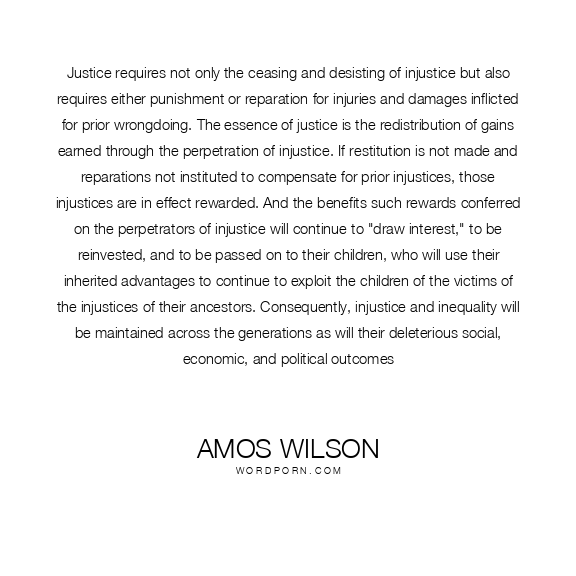 Justice requires not only the ceasing and desisting of injustice but also requires either punishment or reparation for injuries and damages inflicted for prior wrongdoing. The essence of justice is the redistribution of gains earned through the perpetration of injustice. If restitution is not made and reparations not instituted to compensate for prior injustices, those injustices are in effect rewarded. And the benefits such rewards conferred on the perpetrators of injustice will continue to "draw interest," to be reinvested, and to be passed on to their children, who will use their inherited advantages to continue to exploit the children of the victims of the injustices of their ancestors. Consequently, injustice and inequality will be maintained across the generations as will their deleterious social, economic, and political outcomes

AMOS WILSON
WORDPORN.COM